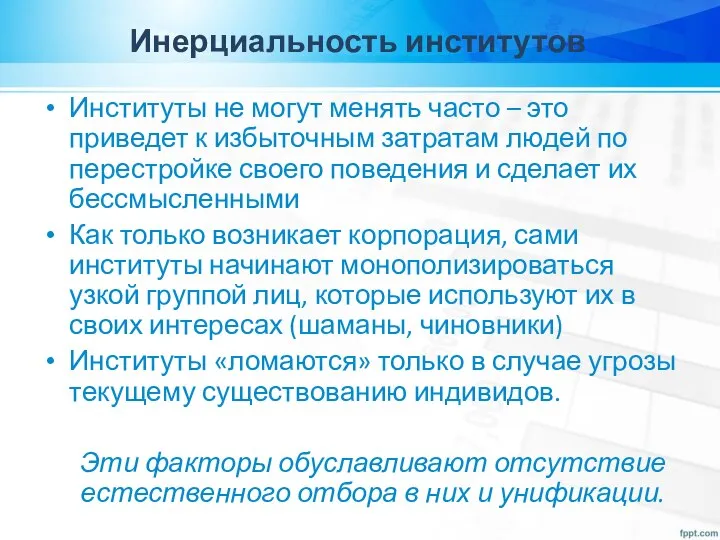 Инерциальность институтов

• Институты не могут менять часто – это приведет к избыточным затратам людей по перестройке своего поведения и сделает их бессмысленными
• Как только возникает корпорация, сами институты начинают монополизироваться узкой группой лиц, которые используют их в своих интересах (шаманы, чиновники)
• Институты «ломаются» только в случае угрозы текущему существованию индивидов.

Эти факторы обуславливают отсутствие естественного отбора в них и унификации.

fppt.com